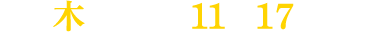 木 11 17